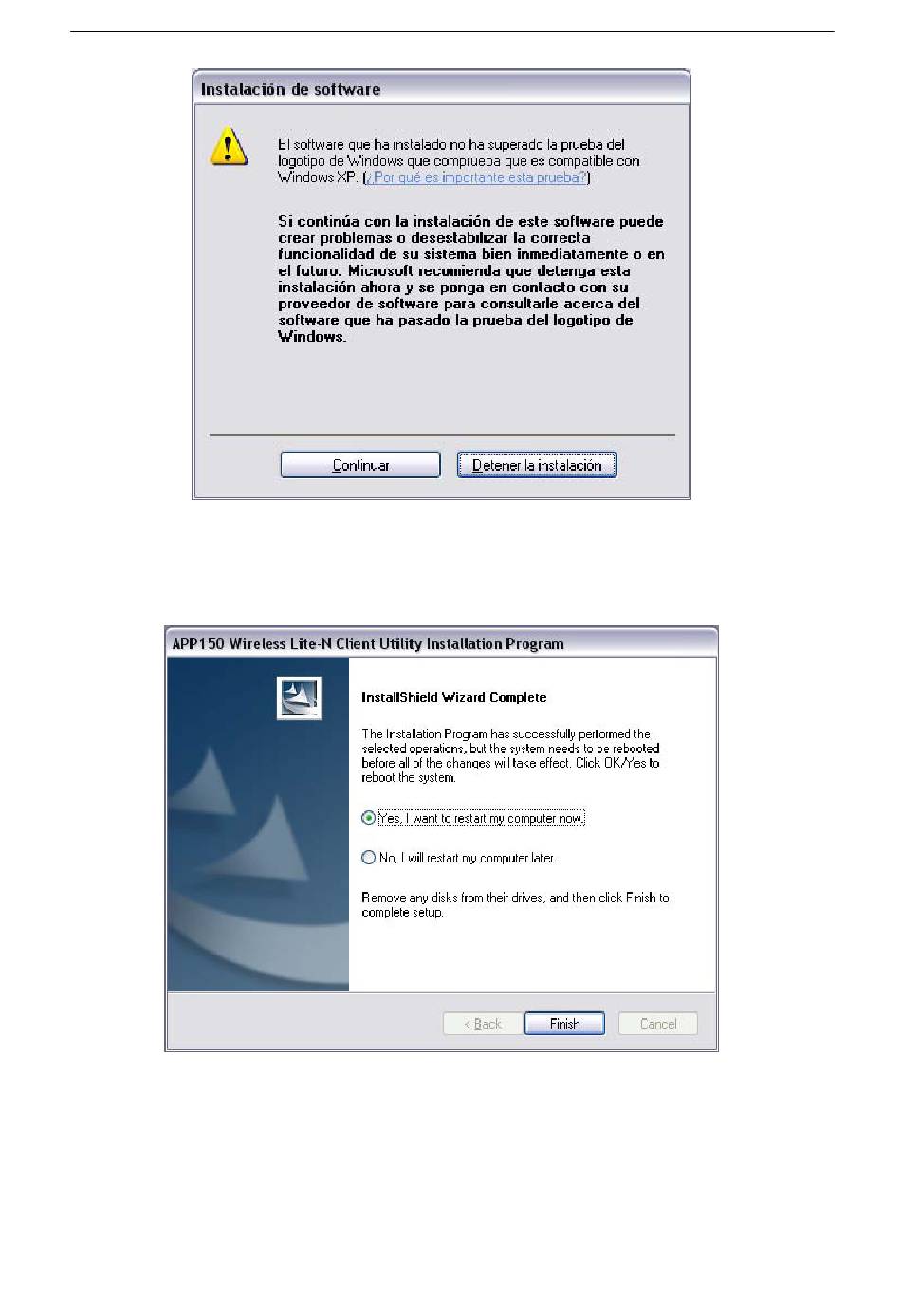 Instalación de software

El software que ha instalado no ha superado la prueba del logotipo de Windows que comprueba que es compatible con Windows XP. (¿Por qué es importante esta prueba?)

Si continúa con la instalación de este software puede crear problemas o desestabilizar la correcta funcionalidad de su sistema bien inmediatamente o en el futuro. Microsoft recomienda que detenga esta instalación ahora y se ponga en contacto con su proveedor de software para consultarle acerca del software que ha pasado la prueba del logotipo de Windows.

Continuar

Detener la instalación

APP150 Wireless Lite-N Client Utility Installation Program

InstallShield Wizard Complete

The Installation Program has successfully performed the selected operations, but the system needs to be rebooted before all of the changes will take effect. Click OK/Yes to reboot the system.

Yes, I want to restart my computer now.

No, I will restart my computer later.

Remove any disks from their drives, and then click Finish to complete setup.

< Back

Finish

Cancel